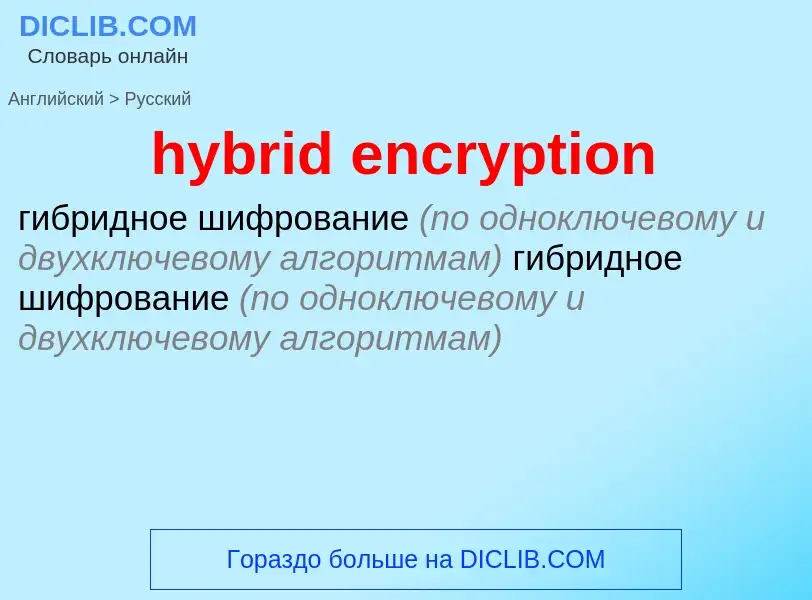 DICLIB.COM
Словарь онлайн

Английский > Русский

hybrid encryption

гибридное шифрование (по одноключевому и двухключевому алгоритмам) гибридное шифрование (по одноключевому и двухключевому алгоритмам)

Гораздо больше на DICLIB.COM